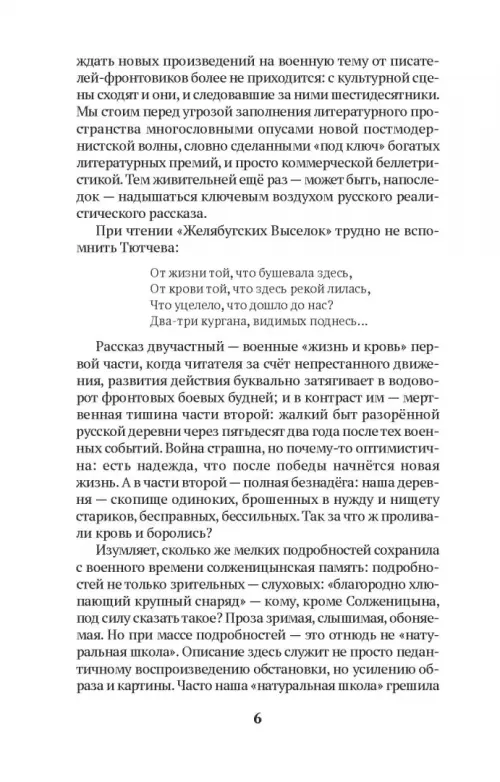 ждать новых произведений на военную тему от писателей-фронтовиков более не приходится: с культурной сцены сходят и они, и следовавшие за ними шестидесятники. Мы стоим перед угрозой заполнения литературного пространства многословными опусами новой постмодернистской волны, словно сделанными «под ключ» богатых литературных премий, и просто коммерческой беллетристикой. Тем живительней ещё раз — может быть, напоследок — надышаться ключевым воздухом русского реалистического рассказа.

При чтении «Желябугских Выселок» трудно не вспомнить Тютчева:

От жизни той, что бушевала здесь,
От крови той, что здесь рекой лилась,
Что уцелело, что дошло до нас?
Два-три кургана, видимых поднесь...

Рассказ двучастный — военные «жизнь и кровь» первой части, когда читателя за счёт непрестанного движения, развития действия буквально затягивает в водоворот фронтовых боевых будней; и в контраст им — мертвенная тишина части второй: жалкий быт разорённой русской деревни через пятьдесят два года после тех военных событий. Война страшна, но почему-то оптимистична: есть надежда, что после победы начнётся новая жизнь. А в части второй — полная безнадёга: наша деревня — скопище одиноких, брошенных в нужду и нищету стариков, бесправных, бессильных. Так за что ж проливали кровь и боролись?

Изумляет, сколько же мелких подробностей сохранила с военного времени солженицынская память: подробностей не только зрительных — слуховых: «благородно хлюпающий крупный снаряд» — кому, кроме Солженицына, под силу сказать такое? Проза зримая, слышимая, обоняемая. Но при массе подробностей — это отнюдь не «натуральная школа». Описание здесь служит не просто педантичному воспроизведению обстановки, но усилению образа и картины. Часто наша «натуральная школа» грешила

6